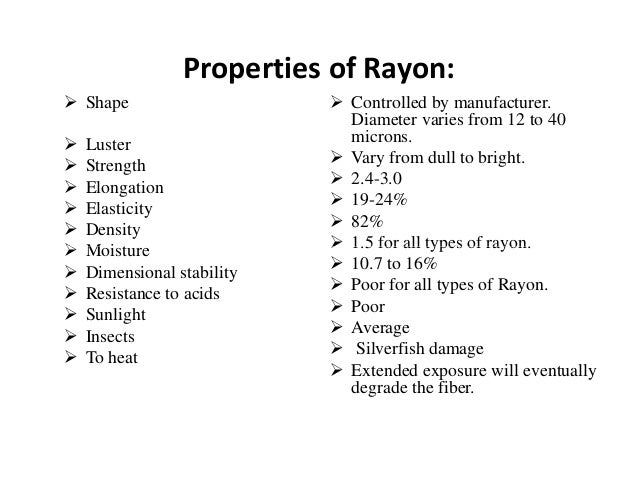 Properties of Rayon:

➢ Shape
➢ Luster
➢ Strength
➢ Elongation
➢ Elasticity
➢ Density
➢ Moisture
➢ Dimensional stability
➢ Resistance to acids
➢ Sunlight
➢ Insects
➢ To heat

➢ Controlled by manufacturer. Diameter varies from 12 to 40 microns.
➢ Vary from dull to bright.
➢ 2.4-3.0
➢ 19-24%
➢ 82%
➢ 1.5 for all types of rayon.
➢ 10.7 to 16%
➢ Poor for all types of Rayon.
➢ Poor
➢ Average
➢ Silverfish damage
➢ Extended exposure will eventually degrade the fiber.